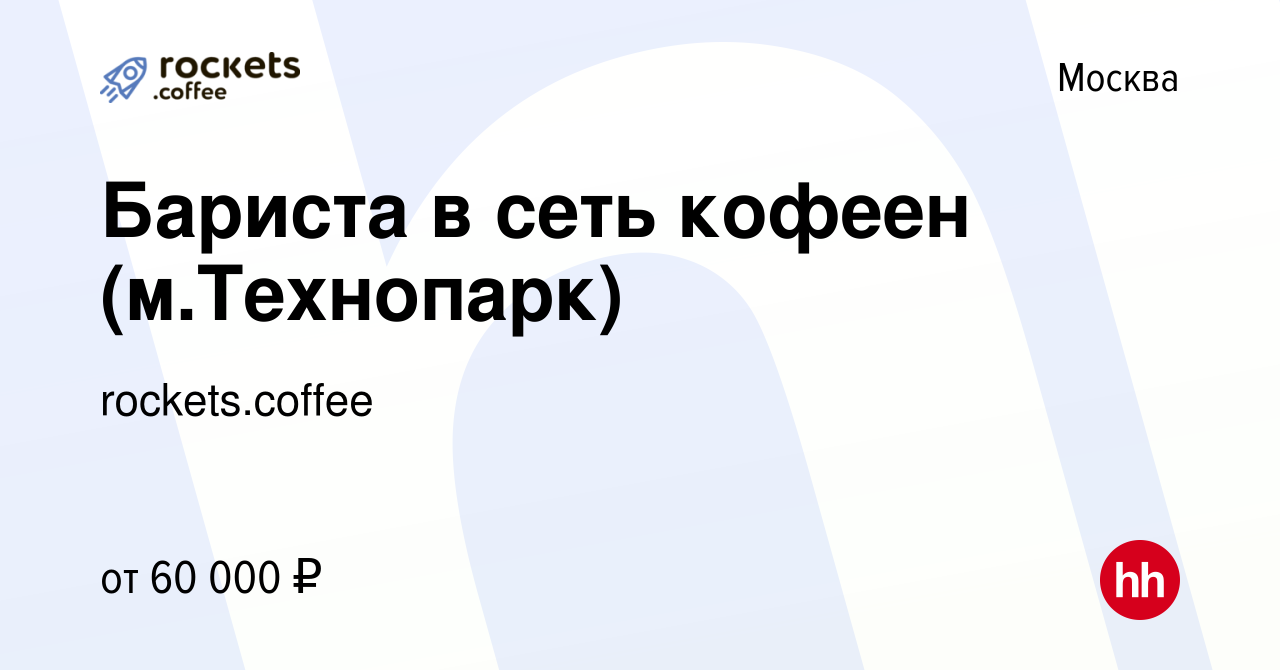 rockets
.coffee

Москва

Бариста в сеть кофеен (м.Технопарк)

rockets.coffee

от 60 000 ₽

hh